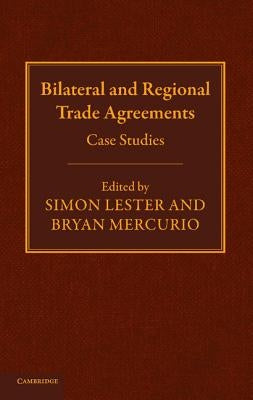 Bilateral and Regional Trade Agreements
Case Studies

Edited by
SIMON LESTER AND
BRYAN MERCURIO

CAMBRIDGE